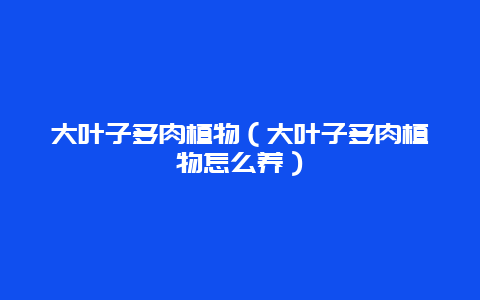 大叶子多肉植物（大叶子多肉植物怎么养）